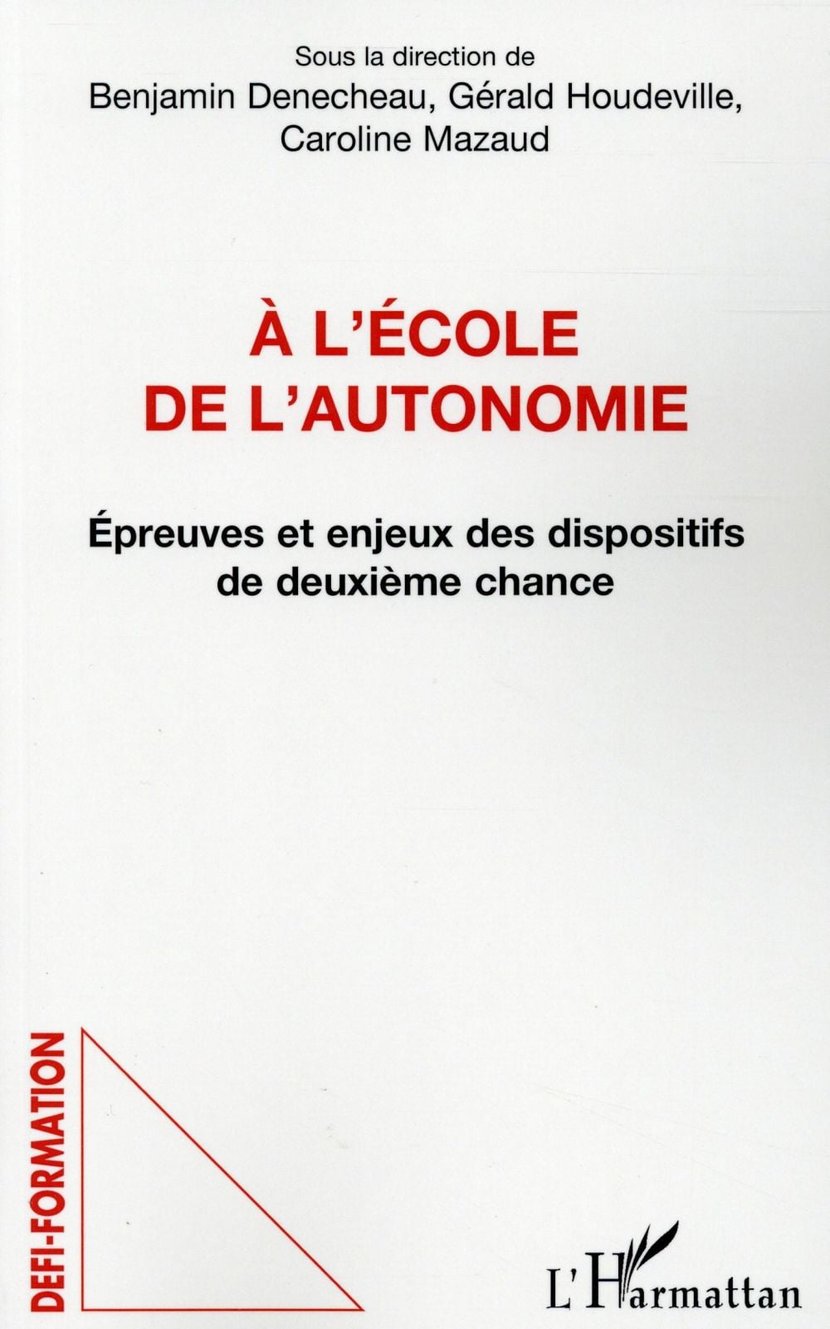 Sous la direction de
Benjamin Denecheau, Gérald Houdeville, Caroline Mazaud

À L'ÉCOLE DE L'AUTONOMIE

Épreuves et enjeux des dispositifs de deuxième chance

DEFI-FORMATION

L'Harmattan